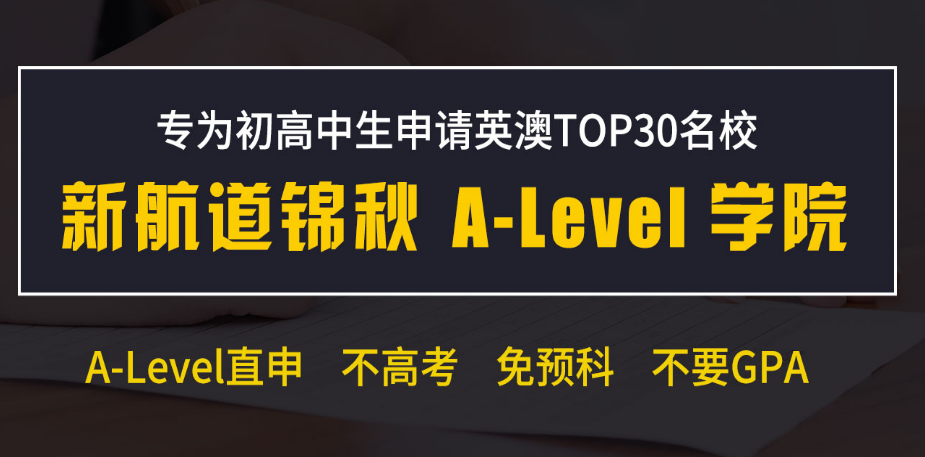 专为初高中生申请英澳TOP30名校

新航道锦秋 A-Level 学院

A-Level直申 不高考 免预科 不要GPA